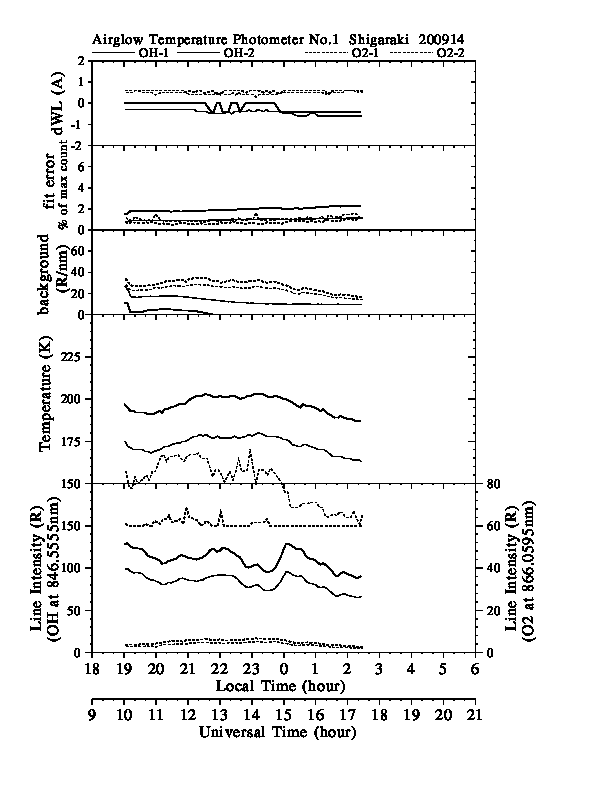 Airglow Temperature Photometer No.1 Shigaraki 200914

OH-1 OH-2 O2-1 O2-2

dWL (A)
2
1
0
-1
-2

fit error
% of max count
6
4
2
0

background
(R/nm)
60
40
20
0

Temperature (K)
225
200
175
150

Line Intensity (R)
(OH at 846.5555nm)
150
100
50
0

Line Intensity (R)
(O2 at 866.0595nm)
80
60
40
20
0

18 19 20 21 22 23 0 1 2 3 4 5 6
Local Time (hour)

9 10 11 12 13 14 15 16 17 18 19 20 21
Universal Time (hour)